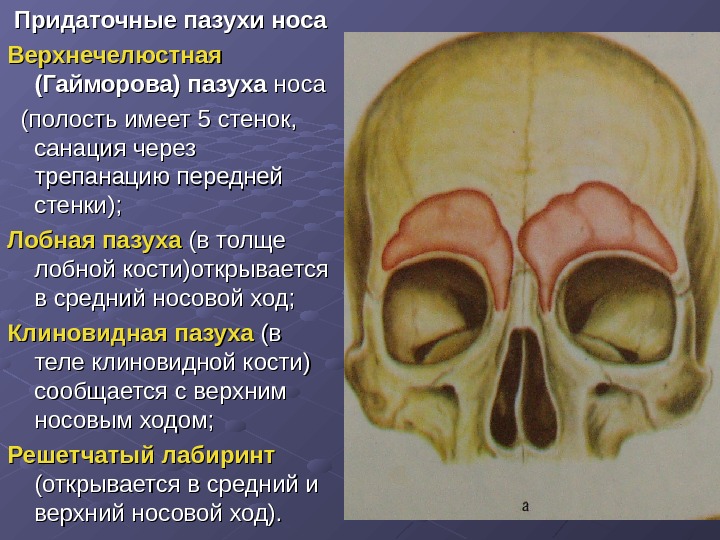 Придаточные пазухи носа

Верхнечелюстная (Гайморова) пазуха носа (полость имеет 5 стенок, санация через трепанацию передней стенки);

Лобная пазуха (в толще лобной кости)открывается в средний носовой ход;

Клиновидная пазуха (в теле клиновидной кости) сообщается с верхним носовым ходом;

Решетчатый лабиринт (открывается в средний и верхний носовой ход).

а